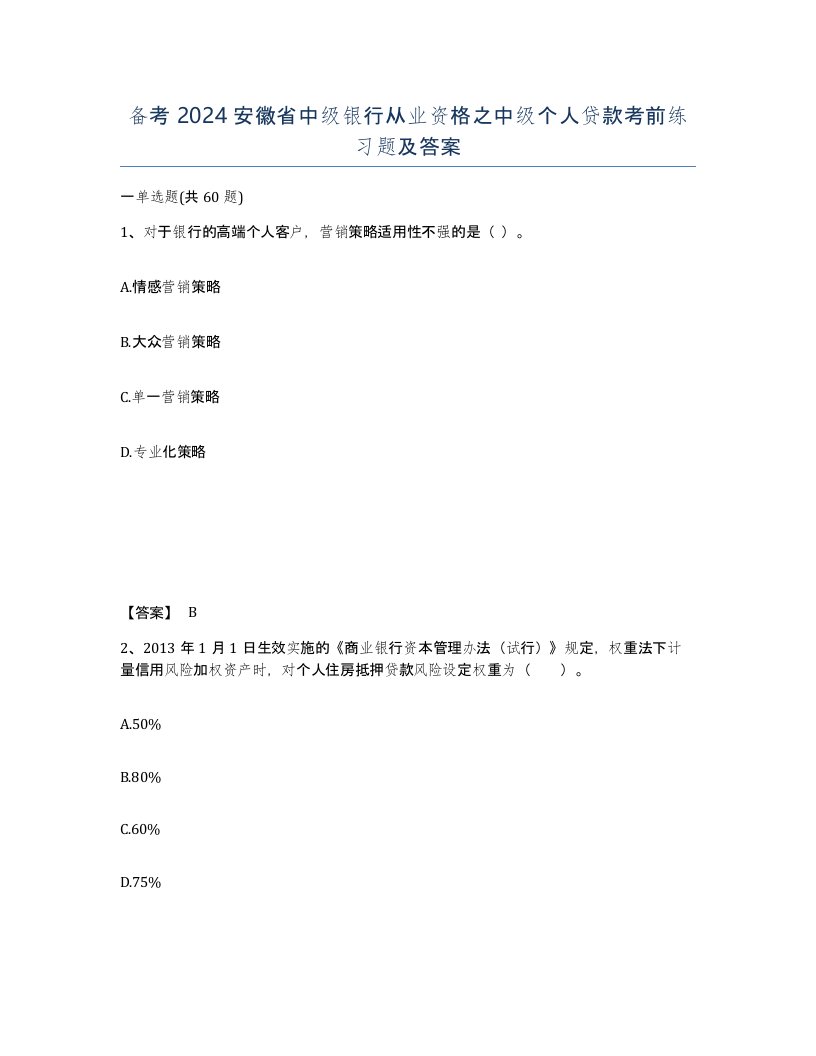 备考 2024 安徽省中级银行从业资格之中级个人贷款考前练习题及答案

一单选题(共 60 题)

1、对于银行的高端个人客户，营销策略适用性不强的是（ ）。

A.情感营销策略

B.大众营销策略

C.单一营销策略

D.专业化策略

【答案】 B

2、2013 年 1 月 1 日生效实施的《商业银行资本管理办法（试行）》规定，权重法下计量信用风险加权资产时，对个人住房抵押贷款风险设定权重为（　　）。

A.50%

B.80%

C.60%

D.75%